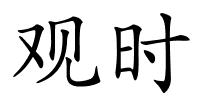 观时